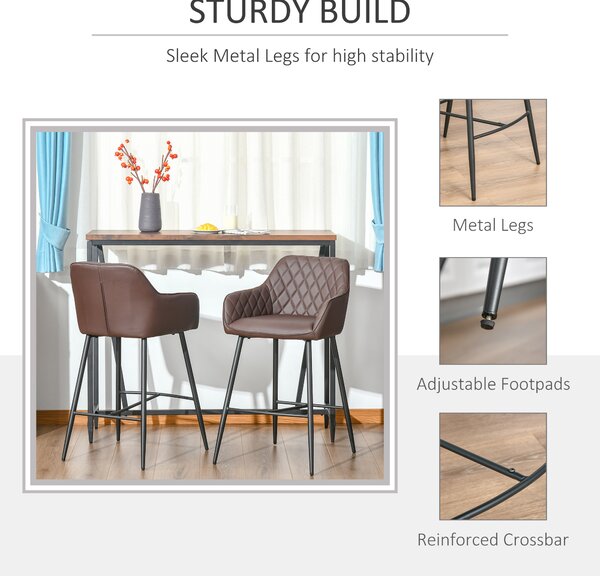 STURDY BUILD

Sleek Metal Legs for high stability

Metal Legs

Adjustable Footpads

Reinforced Crossbar